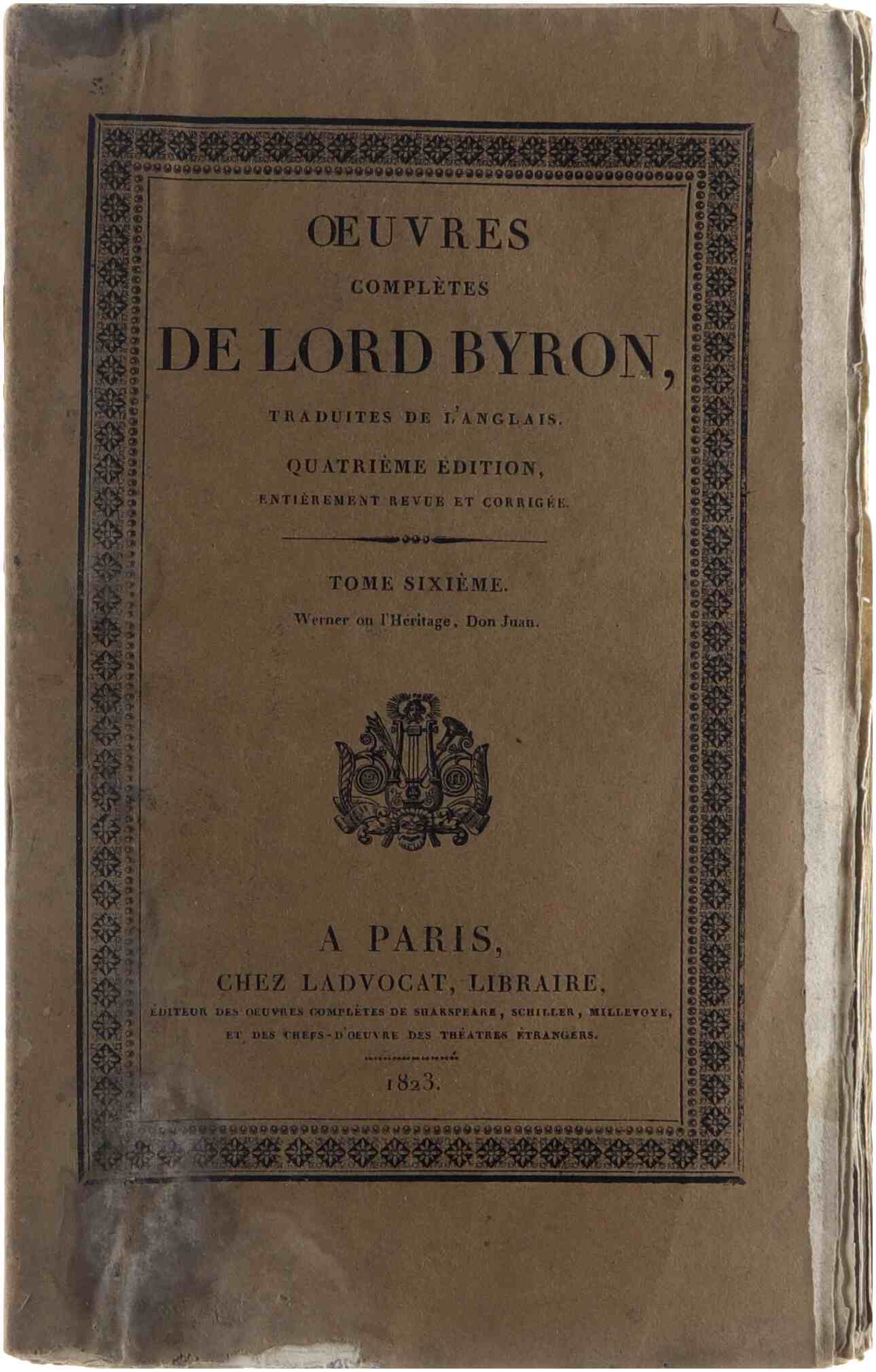 ŒUVRES
COMPLÈTES
DE LORD BYRON,
TRADUITES DE L'ANGLAIS.
QUATRIÈME ÉDITION,
ENTIÈREMENT REVUE ET CORRIGÉE.

TOME SIXIÈME.
Werner ou l'Héritage, Don Juan.

A PARIS,
CHEZ LADVOCAT, LIBRAIRE,
ÉDITEUR DES OEUVRES COMPLÈTES DE SHAKSPEARE, SCHILLER, MILLEVOYE,
ET DES CHEFS-D'OEUVRE DES THÉATRES ÉTRANGERS.

1823.